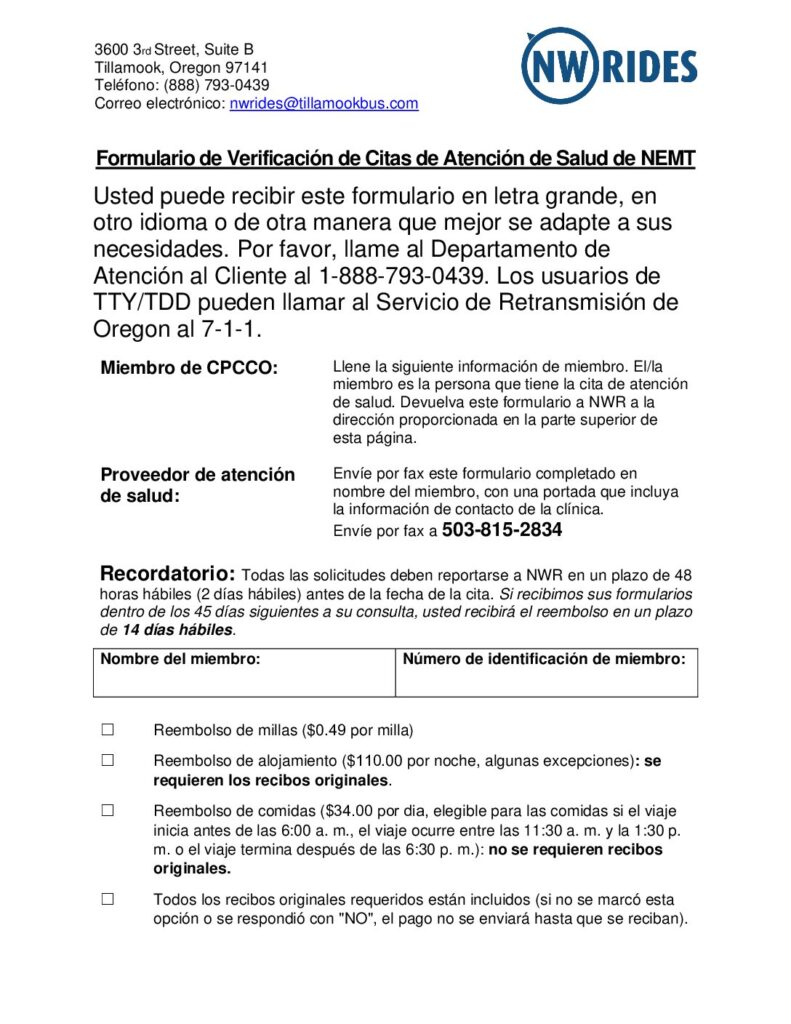 3600 3rd Street, Suite B
Tillamook, Oregon 97141
Teléfono: (888) 793-0439
Correo electrónico: nwrides@tillamookbus.com

NW RIDES

Formulario de Verificación de Citas de Atención de Salud de NEMT

Usted puede recibir este formulario en letra grande, en otro idioma o de otra manera que mejor se adapte a sus necesidades. Por favor, llame al Departamento de Atención al Cliente al 1-888-793-0439. Los usuarios de TTY/TDD pueden llamar al Servicio de Retransmisión de Oregon al 7-1-1.

Miembro de CPCCO:

Llene la siguiente información de miembro. El/la miembro es la persona que tiene la cita de atención de salud. Devuelva este formulario a NWR a la dirección proporcionada en la parte superior de esta página.

Proveedor de atención de salud:

Envíe por fax este formulario completado en nombre del miembro, con una portada que incluya la información de contacto de la clínica.
Envíe por fax a 503-815-2834

Recordatorio: Todas las solicitudes deben reportarse a NWR en un plazo de 48 horas hábiles (2 días hábiles) antes de la fecha de la cita. Si recibimos sus formularios dentro de los 45 días siguientes a su consulta, usted recibirá el reembolso en un plazo de 14 días hábiles.

| Nombre del miembro: | Número de identificación de miembro: |
|---|---|
| | |

☐ Reembolso de millas ($0.49 por milla)

☐ Reembolso de alojamiento ($110.00 por noche, algunas excepciones): se requieren los recibos originales.

☐ Reembolso de comidas ($34.00 por dia, elegible para las comidas si el viaje inicia antes de las 6:00 a. m., el viaje ocurre entre las 11:30 a. m. y la 1:30 p. m. o el viaje termina después de las 6:30 p. m.): no se requieren recibos originales.

☐ Todos los recibos originales requeridos están incluidos (si no se marcó esta opción o se respondió con "NO", el pago no se enviará hasta que se reciban).